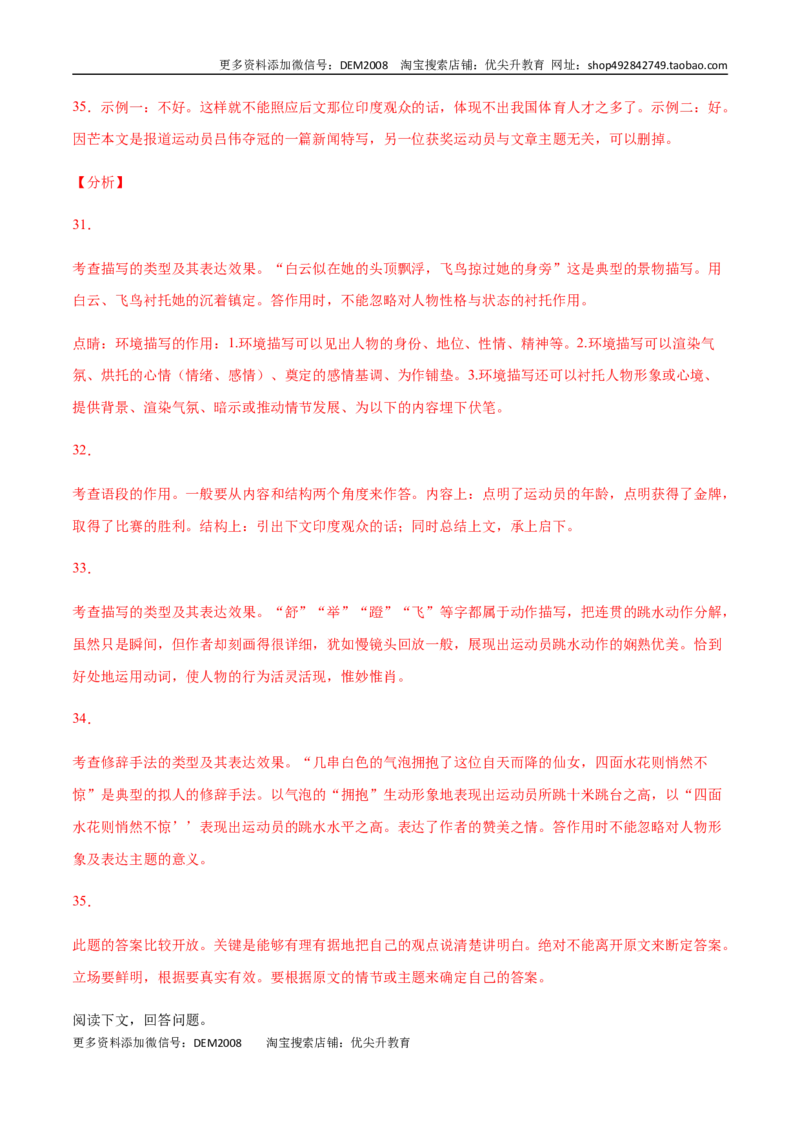 更多资料添加微信号：DEM2008 淘宝搜索店铺：优尖升教育 网址：shop492842749.taobao.com

35．示例一：不好。这样就不能照应后文那位印度观众的话，体现不出我国体育人才之多了。示例二：好。因芒本文是报道运动员吕伟夺冠的一篇新闻特写，另一位获奖运动员与文章主题无关，可以删掉。

【分析】

31．

考查描写的类型及其表达效果。“白云似在她的头顶飘浮，飞鸟掠过她的身旁”这是典型的景物描写。用白云、飞鸟衬托她的沉着镇定。答作用时，不能忽略对人物性格与状态的衬托作用。

点睛：环境描写的作用：1.环境描写可以见出人物的身份、地位、性情、精神等。2.环境描写可以渲染气氛、烘托的心情（情绪、感情）、奠定的感情基调、为作铺垫。3.环境描写还可以衬托人物形象或心境、提供背景、渲染气氛、暗示或推动情节发展、为以下的内容埋下伏笔。

32．

考查语段的作用。一般要从内容和结构两个角度来作答。内容上：点明了运动员的年龄，点明获得了金牌，取得了比赛的胜利。结构上：引出下文印度观众的话；同时总结上文，承上启下。

33．

考查描写的类型及其表达效果。“舒”“举”“蹬”“飞”等字都属于动作描写，把连贯的跳水动作分解，虽然只是瞬间，但作者却刻画得很详细，犹如慢镜头回放一般，展现出运动员跳水动作的娴熟优美。恰到好处地运用动词，使人物的行为活灵活现，惟妙惟肖。

34．

考查修辞手法的类型及其表达效果。“几串白色的气泡拥抱了这位自天而降的仙女，四面水花则悄然不惊”是典型的拟人的修辞手法。以气泡的“拥抱”生动形象地表现出运动员所跳十米跳台之高，以“四面水花则悄然不惊’’表现出运动员的跳水水平之高。表达了作者的赞美之情。答作用时不能忽略对人物形象及表达主题的意义。

35．

此题的答案比较开放。关键是能够有理有据地把自己的观点说清楚讲明白。绝对不能离开原文来断定答案。立场要鲜明，根据要真实有效。要根据原文的情节或主题来确定自己的答案。

阅读下文，回答问题。

更多资料添加微信号：DEM2008 淘宝搜索店铺：优尖升教育